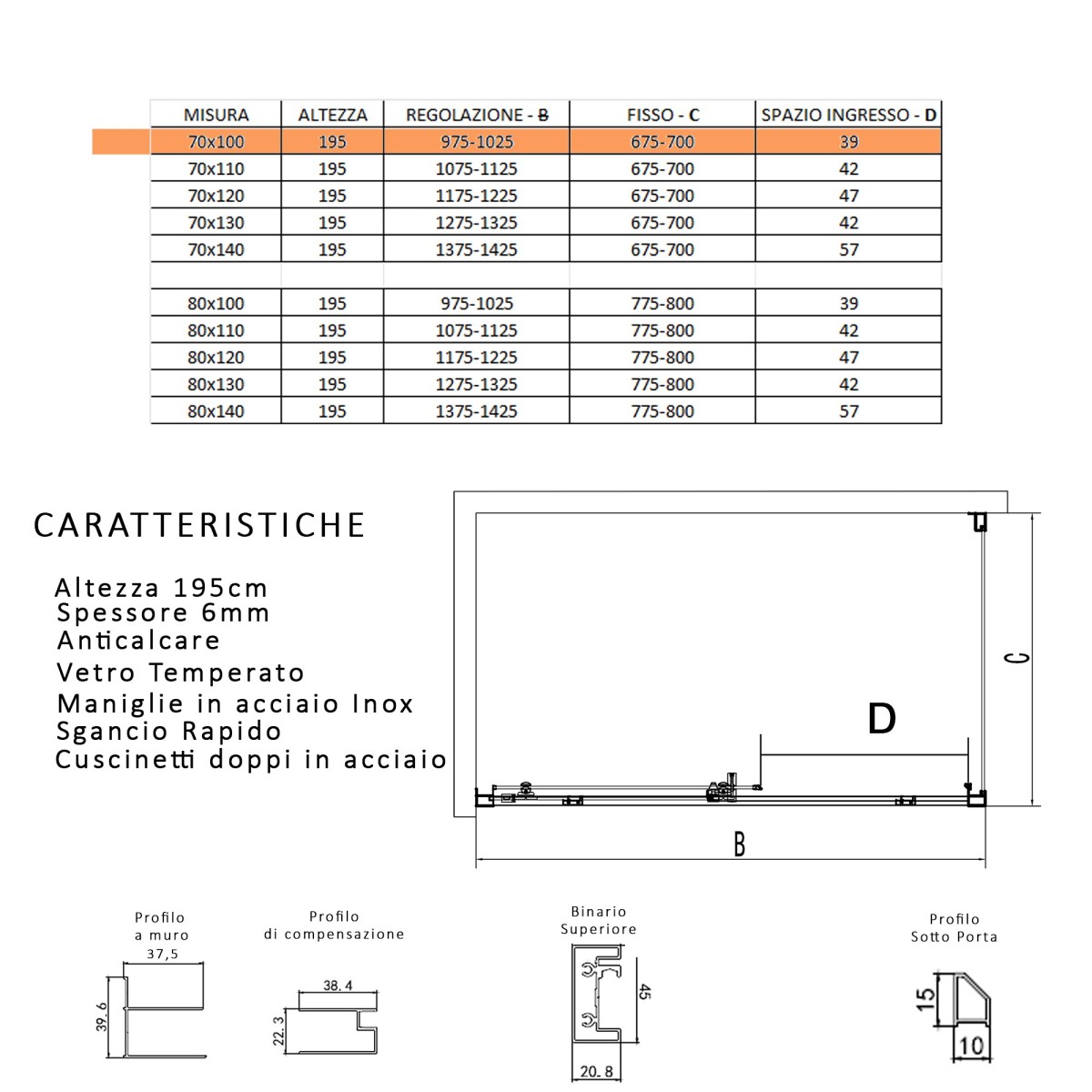 | MISURA | ALTEZZA | REGOLAZIONE - B | FISSO - C | SPAZIO INGRESSO - D |
|---|---|---|---|---|
| 70x100 | 195 | 975-1025 | 675-700 | 39 |
| 70x110 | 195 | 1075-1125 | 675-700 | 42 |
| 70x120 | 195 | 1175-1225 | 675-700 | 47 |
| 70x130 | 195 | 1275-1325 | 675-700 | 42 |
| 70x140 | 195 | 1375-1425 | 675-700 | 57 |
| | | | | |
| 80x100 | 195 | 975-1025 | 775-800 | 39 |
| 80x110 | 195 | 1075-1125 | 775-800 | 42 |
| 80x120 | 195 | 1175-1225 | 775-800 | 47 |
| 80x130 | 195 | 1275-1325 | 775-800 | 42 |
| 80x140 | 195 | 1375-1425 | 775-800 | 57 |

CARATTERISTICHE

Altezza 195cm
Spessore 6mm
Anticalcare
Vetro Temperato
Maniglie in acciaio Inox
Sgancio Rapido
Cuscinetti doppi in acciaio

C

D

B

Profilo a muro
37,5
39.6

Profilo di compensazione
38.4
22.3

Binario Superiore
45
20.8

Profilo Sotto Porta
15
10